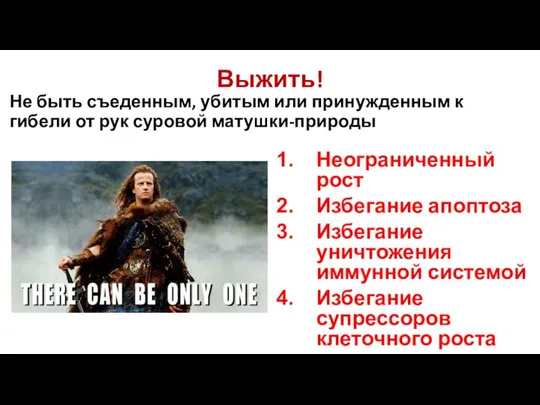 Выжить!

Не быть съеденным, убитым или принужденным к гибели от рук суровой матушки-природы

THERE CAN BE ONLY ONE

1. Неограниченный рост
2. Избегание апоптоза
3. Избегание уничтожения иммунной системой
4. Избегание супрессоров клеточного роста